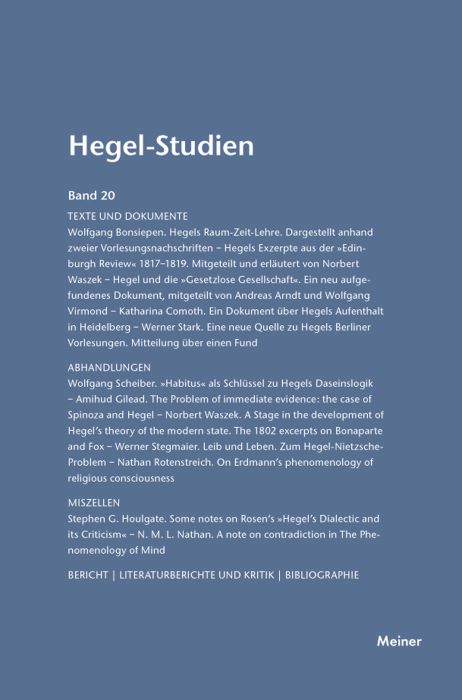 Hegel-Studien

Band 20

TEXTE UND DOKUMENTE

Wolfgang Bonsiepen. Hegels Raum-Zeit-Lehre. Dargestellt anhand zweier Vorlesungsnachschriften – Hegels Exzerpte aus der »Edinburgh Review« 1817–1819. Mitgeteilt und erläutert von Norbert Waszek – Hegel und die »Gesetzlose Gesellschaft«. Ein neu aufgefundenes Dokument, mitgeteilt von Andreas Arndt und Wolfgang Virmond – Katharina Comoth. Ein Dokument über Hegels Aufenthalt in Heidelberg – Werner Stark. Eine neue Quelle zu Hegels Berliner Vorlesungen. Mitteilung über einen Fund

ABHANDLUNGEN

Wolfgang Scheiber. »Habitus« als Schlüssel zu Hegels Daseinslogik – Amihud Gilead. The Problem of immediate evidence: the case of Spinoza and Hegel – Norbert Waszek. A Stage in the development of Hegel's theory of the modern state. The 1802 excerpts on Bonaparte and Fox – Werner Stegmaier. Leib und Leben. Zum Hegel-Nietzsche-Problem – Nathan Rotenstreich. On Erdmann's phenomenology of religious consciousness

MISZELLEN

Stephen G. Houlgate. Some notes on Rosen's »Hegel's Dialectic and its Criticism« – N. M. L. Nathan. A note on contradiction in The Phenomenology of Mind

BERICHT | LITERATURBERICHTE UND KRITIK | BIBLIOGRAPHIE

Meiner